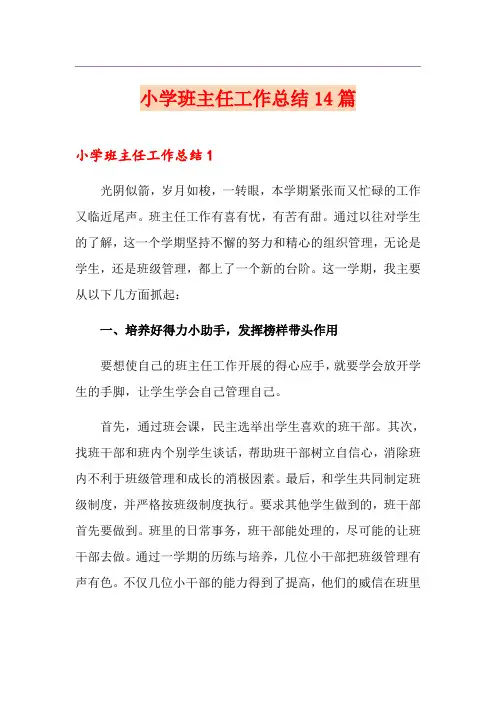 小学班主任工作总结14篇

小学班主任工作总结1

光阴似箭，岁月如梭，一转眼，本学期紧张而又忙碌的工作又临近尾声。班主任工作有喜有忧，有苦有甜。通过以往对学生的了解，这一个学期坚持不懈的努力和精心的组织管理，无论是学生，还是班级管理，都上了一个新的台阶。这一学期，我主要从以下几方面抓起：

一、培养好得力小助手，发挥榜样带头作用

要想使自己的班主任工作开展的得心应手，就要学会放开学生的手脚，让学生学会自己管理自己。

首先，通过班会课，民主选举出学生喜欢的班干部。其次，找班干部和班内个别学生谈话，帮助班干部树立自信心，消除班内不利于班级管理和成长的消极因素。最后，和学生共同制定班级制度，并严格按班级制度执行。要求其他学生做到的，班干部首先要做到。班里的日常事务，班干部能处理的，尽可能的让班干部去做。通过一学期的历练与培养，几位小干部把班级管理有声有色。不仅几位小干部的能力得到了提高，他们的威信在班里